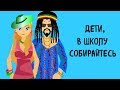 ДЕТИ,
В ШКОЛУ
СОБИРАЙТЕСЬ